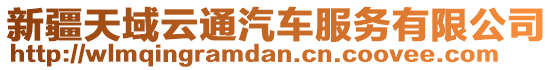 新疆天域云通汽车服务有限公司
http://wlmqingramdan.cn.coovee.com